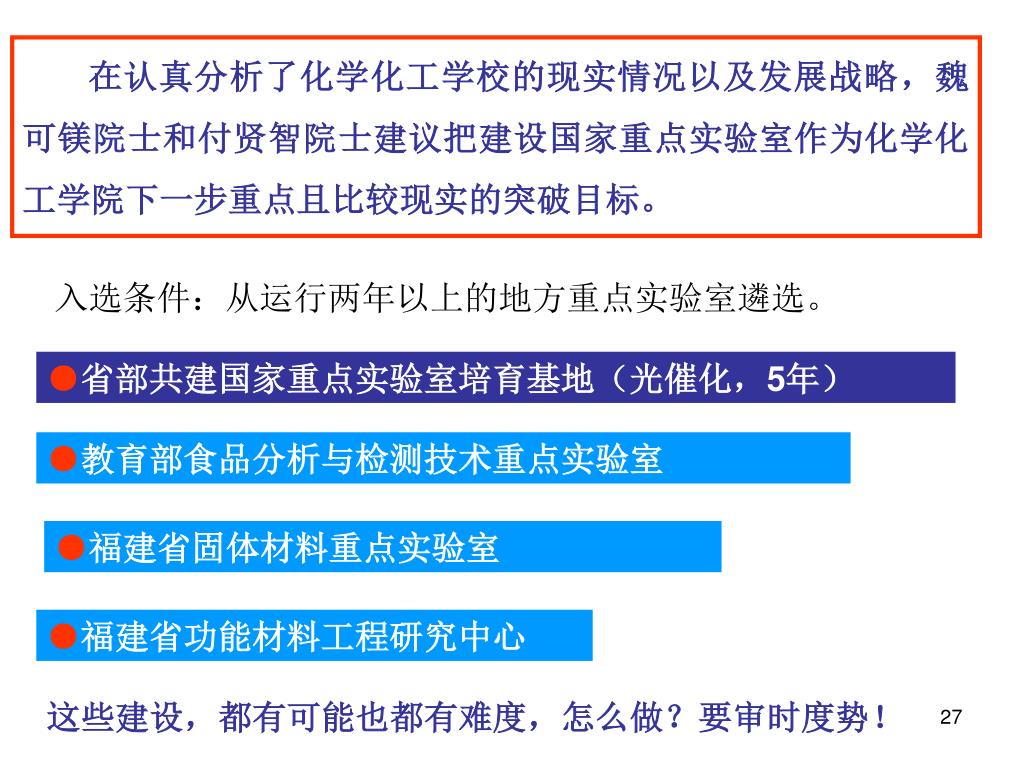 在认真分析了化学化工学校的现实情况以及发展战略，魏可镁院士和付贤智院士建议把建设国家重点实验室作为化学化工学院下一步重点且比较现实的突破目标。

入选条件：从运行两年以上的地方重点实验室遴选。

●省部共建国家重点实验室培育基地（光催化，5年）

●教育部食品分析与检测技术重点实验室

●福建省固体材料重点实验室

●福建省功能材料工程研究中心

这些建设，都有可能也都有难度，怎么做？要审时度势！

27